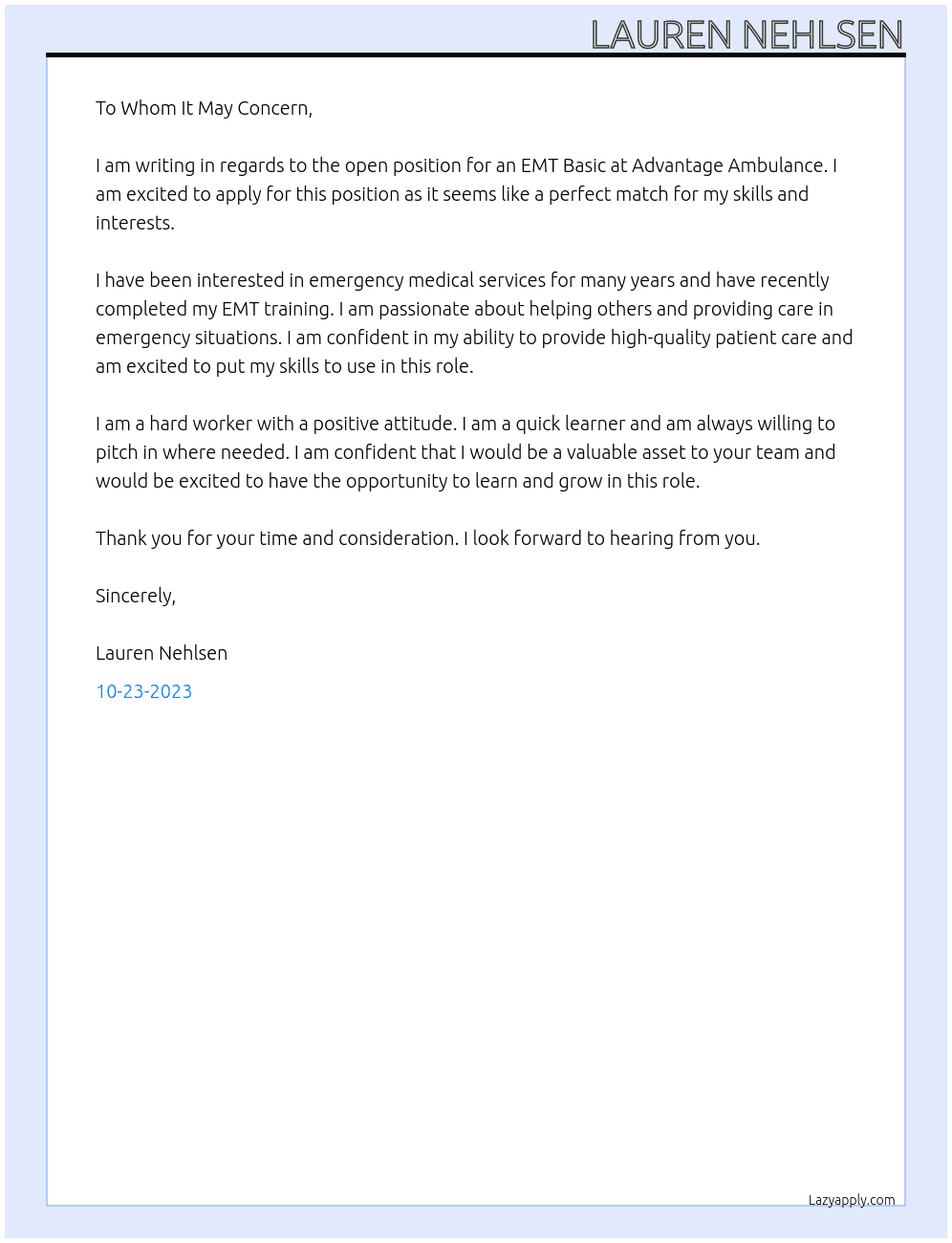 LAUREN NEHLSEN

To Whom It May Concern,

I am writing in regards to the open position for an EMT Basic at Advantage Ambulance. I am excited to apply for this position as it seems like a perfect match for my skills and interests.

I have been interested in emergency medical services for many years and have recently completed my EMT training. I am passionate about helping others and providing care in emergency situations. I am confident in my ability to provide high-quality patient care and am excited to put my skills to use in this role.

I am a hard worker with a positive attitude. I am a quick learner and am always willing to pitch in where needed. I am confident that I would be a valuable asset to your team and would be excited to have the opportunity to learn and grow in this role.

Thank you for your time and consideration. I look forward to hearing from you.

Sincerely,

Lauren Nehlsen

10-23-2023

Lazyapply.com